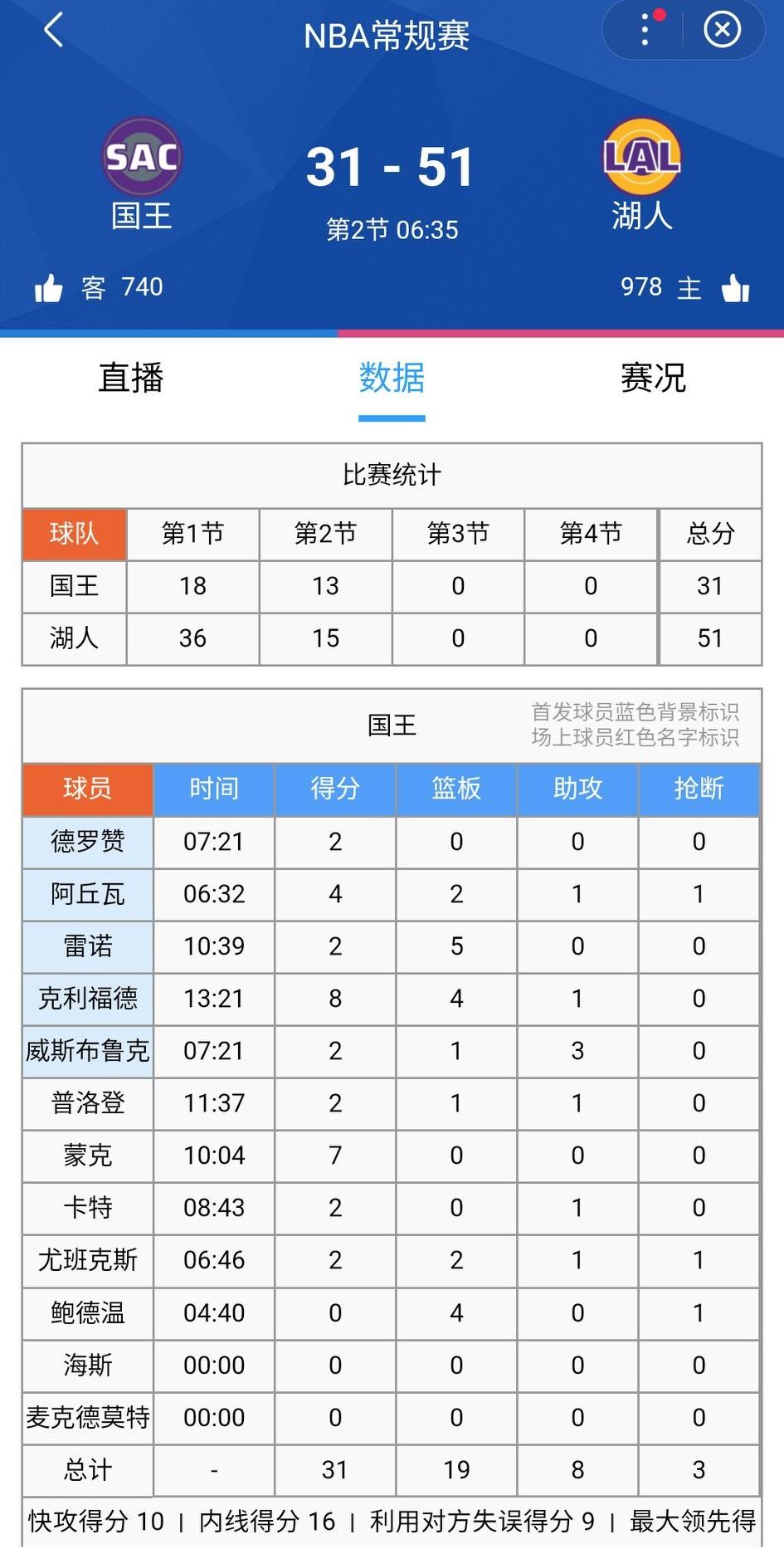 NBA常规赛

SAC
国王

31 - 51
第2节 06:35

LAL
湖人

客 740

978 主

直播 数据 赛况

比赛统计

| 球队 | 第1节 | 第2节 | 第3节 | 第4节 | 总分 |
|---|---|---|---|---|---|
| 国王 | 18 | 13 | 0 | 0 | 31 |
| 湖人 | 36 | 15 | 0 | 0 | 51 |

国王

首发球员蓝色背景标识
场上球员红色名字标识

| 球员 | 时间 | 得分 | 篮板 | 助攻 | 抢断 |
|---|---|---|---|---|---|
| 德罗赞 | 07:21 | 2 | 0 | 0 | 0 |
| 阿丘瓦 | 06:32 | 4 | 2 | 1 | 1 |
| 雷诺 | 10:39 | 2 | 5 | 0 | 0 |
| 克利福德 | 13:21 | 8 | 4 | 1 | 0 |
| 威斯布鲁克 | 07:21 | 2 | 1 | 3 | 0 |
| 普洛登 | 11:37 | 2 | 1 | 1 | 0 |
| 蒙克 | 10:04 | 7 | 0 | 0 | 0 |
| 卡特 | 08:43 | 2 | 0 | 1 | 0 |
| 尤班克斯 | 06:46 | 2 | 2 | 1 | 1 |
| 鲍德温 | 04:40 | 0 | 4 | 0 | 1 |
| 海斯 | 00:00 | 0 | 0 | 0 | 0 |
| 麦克德莫特 | 00:00 | 0 | 0 | 0 | 0 |
| 总计 | - | 31 | 19 | 8 | 3 |

快攻得分 10 | 内线得分 16 | 利用对方失误得分 9 | 最大领先得